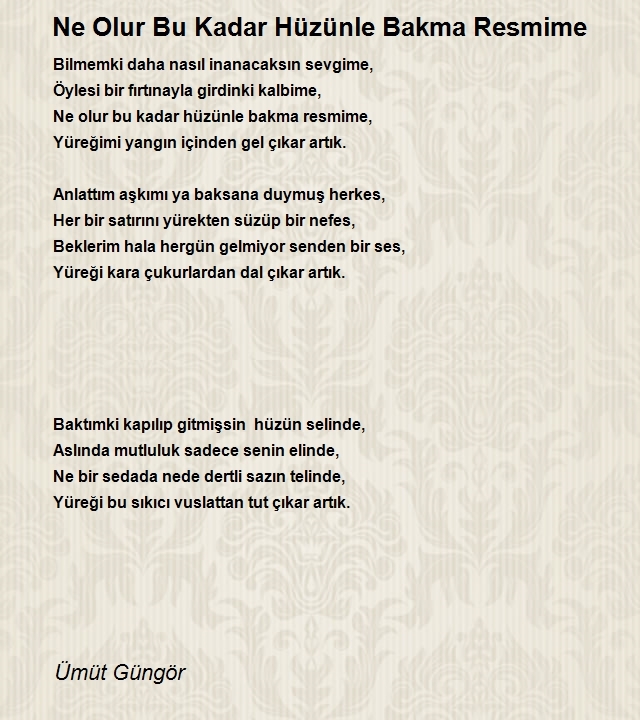 Ne Olur Bu Kadar Hüzünle Bakma Resmime

Bilmemki daha nasıl inanacaksın sevgime,
Öylesi bir fırtınayla girdinki kalbime,
Ne olur bu kadar hüzünle bakma resmime,
Yüreğimi yangın içinden gel çıkar artık.

Anlattım aşkımı ya baksana duymuş herkes,
Her bir satırını yürekten süzüp bir nefes,
Beklerim hala hergün gelmiyor senden bir ses,
Yüreği kara çukurlardan dal çıkar artık.

Baktımki kapılıp gitmişsin hüzün selinde,
Aslında mutluluk sadece senin elinde,
Ne bir sedada nede dertli sazın telinde,
Yüreği bu sıkıcı vuslattan tut çıkar artık.

Ümüt Güngör